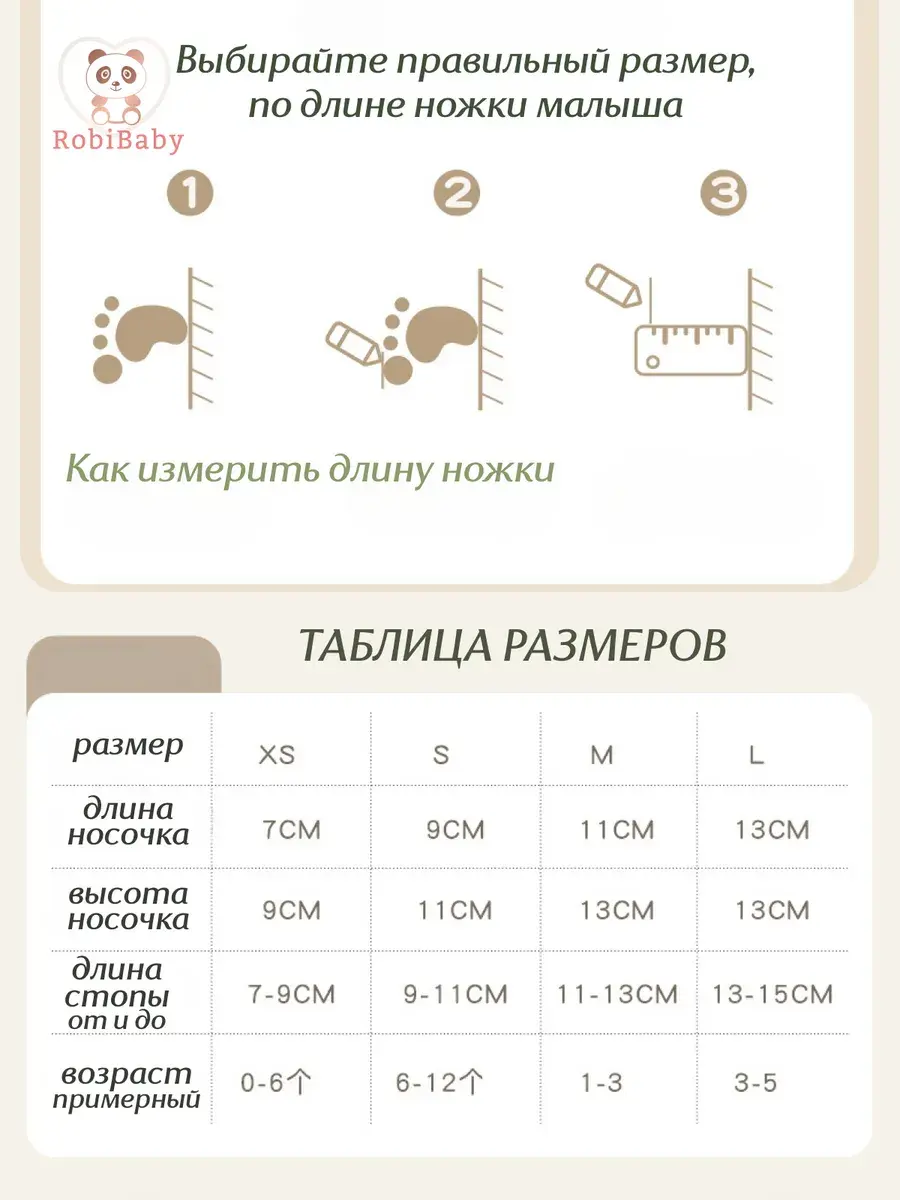 RobiBaby

Выбирайте правильный размер, по длине ножки малыша

1

2

3

Как измерить длину ножки

ТАБЛИЦА РАЗМЕРОВ

| размер | XS | S | M | L |
|---|---|---|---|---|
| длина носочка | 7CM | 9CM | 11CM | 13CM |
| высота носочка | 9CM | 11CM | 13CM | 13CM |
| длина стопы от и до | 7-9CM | 9-11CM | 11-13CM | 13-15CM |
| возраст примерный | 0-6个 | 6-12个 | 1-3 | 3-5 |